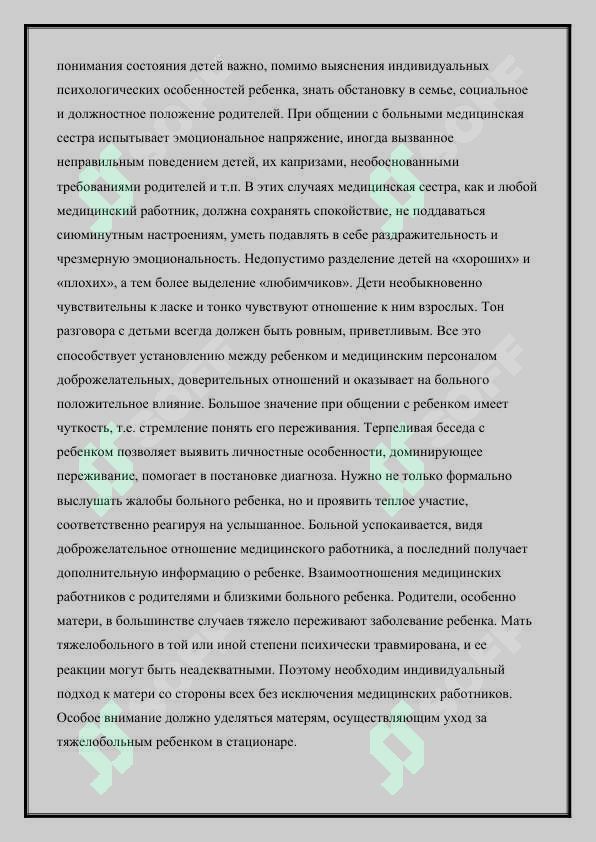 понимания состояния детей важно, помимо выяснения индивидуальных психологических особенностей ребенка, знать обстановку в семье, социальное и должностное положение родителей. При общении с больными медицинская сестра испытывает эмоциональное напряжение, иногда вызванное неправильным поведением детей, их капризами, необоснованными требованиями родителей и т.п. В этих случаях медицинская сестра, как и любой медицинский работник, должна сохранять спокойствие, не поддаваться сиюминутным настроениям, уметь подавлять в себе раздражительность и чрезмерную эмоциональность. Недопустимо разделение детей на «хороших» и «плохих», а тем более выделение «любимчиков». Дети необыкновенно чувствительны к ласке и тонко чувствуют отношение к ним взрослых. Тон разговора с детьми всегда должен быть ровным, приветливым. Все это способствует установлению между ребенком и медицинским персоналом доброжелательных, доверительных отношений и оказывает на больного положительное влияние. Большое значение при общении с ребенком имеет чуткость, т.е. стремление понять его переживания. Терпеливая беседа с ребенком позволяет выявить личностные особенности, доминирующее переживание, помогает в постановке диагноза. Нужно не только формально выслушать жалобы больного ребенка, но и проявить теплое участие, соответственно реагируя на услышанное. Больной успокаивается, видя доброжелательное отношение медицинского работника, а последний получает дополнительную информацию о ребенке. Взаимоотношения медицинских работников с родителями и близкими больного ребенка. Родители, особенно матери, в большинстве случаев тяжело переживают заболевание ребенка. Мать тяжелобольного в той или иной степени психически травмирована, и ее реакции могут быть неадекватными. Поэтому необходим индивидуальный подход к матери со стороны всех без исключения медицинских работников. Особое внимание должно уделяться матерям, осуществляющим уход за тяжелобольным ребенком в стационаре.